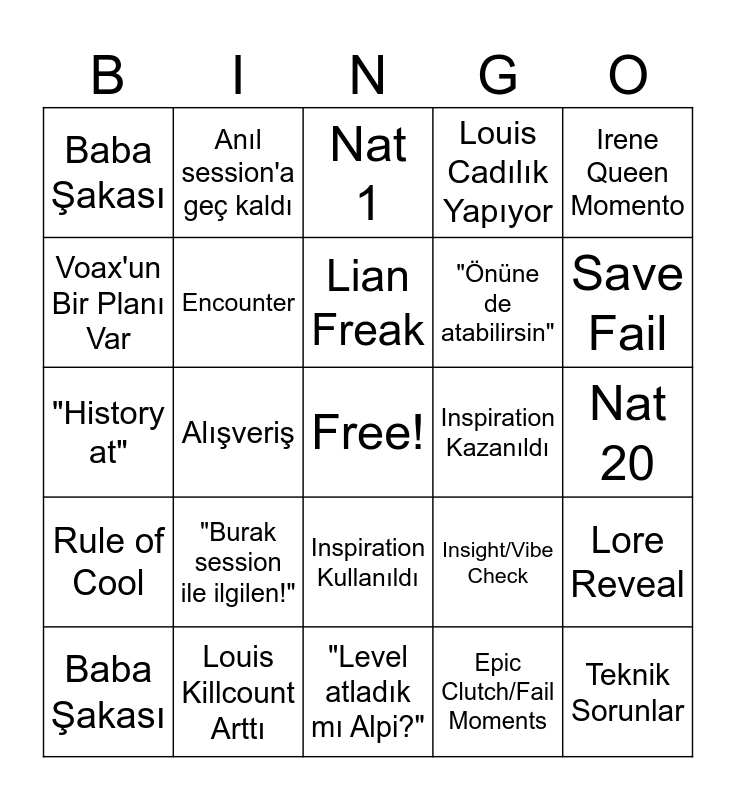 | B | I | N | G | O |
|---|---|---|---|---|
| Baba Şakası | Anıl session'a geç kaldı | Nat 1 | Louis Cadılık Yapıyor | Irene Queen Momento |
| Voax'un Bir Planı Var | Encounter | Lian Freak | "Önüne de atabilirsin" | Save Fail |
| "History at" | Alışveriş | Free! | Inspiration Kazanıldı | Nat 20 |
| Rule of Cool | "Burak session ile ilgilen!" | Inspiration Kullanıldı | Insight/Vibe Check | Lore Reveal |
| Baba Şakası | Louis Killcount Arttı | "Level atladık mı Alpi?" | Epic Clutch/Fail Moments | Teknik Sorunlar |